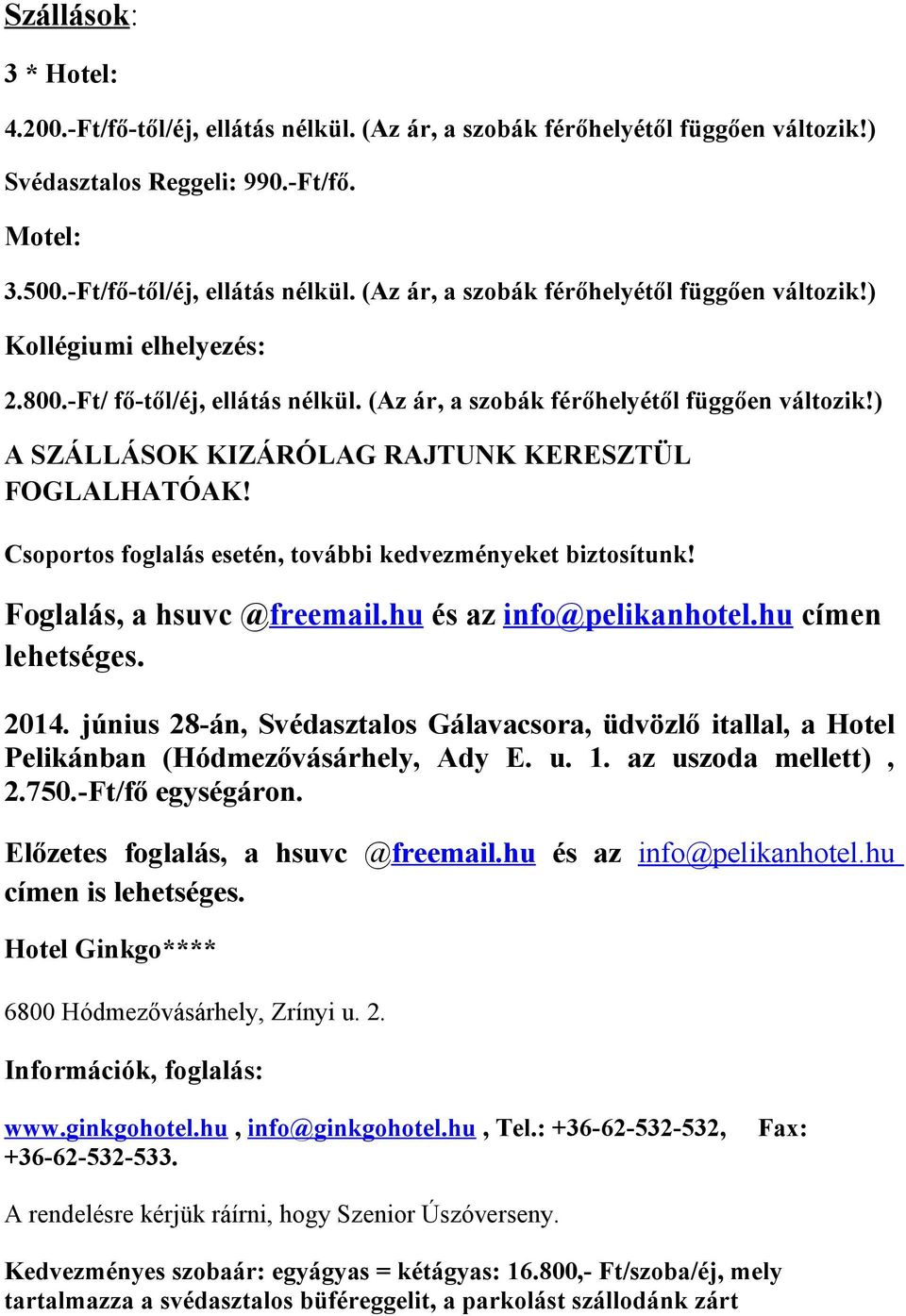 Szállások:

3 * Hotel:

4.200.-Ft/fő-től/éj, ellátás nélkül. (Az ár, a szobák férőhelyétől függően változik!)

Svédasztalos Reggeli: 990.-Ft/fő.

Motel:

3.500.-Ft/fő-től/éj, ellátás nélkül. (Az ár, a szobák férőhelyétől függően változik!)

Kollégiumi elhelyezés:

2.800.-Ft/ fő-től/éj, ellátás nélkül. (Az ár, a szobák férőhelyétől függően változik!)

A SZÁLLÁSOK KIZÁRÓLAG RAJTUNK KERESZTÜL FOGLALHATÓAK!

Csoportos foglalás esetén, további kedvezményeket biztosítunk!

Foglalás, a hsuvc @freemail.hu és az info@pelikanhotel.hu címen lehetséges.

2014. június 28-án, Svédasztalos Gálavacsora, üdvözlő itallal, a Hotel Pelikánban (Hódmezővásárhely, Ady E. u. 1. az uszoda mellett) , 2.750.-Ft/fő egységáron.

Előzetes foglalás, a hsuvc @freemail.hu és az info@pelikanhotel.hu címen is lehetséges.

Hotel Ginkgo****

6800 Hódmezővásárhely, Zrínyi u. 2.

Információk, foglalás:

www.ginkgohotel.hu , info@ginkgohotel.hu , Tel.: +36-62-532-532, Fax: +36-62-532-533.

A rendelésre kérjük ráírni, hogy Szenior Úszóverseny.

Kedvezményes szobaár: egyágyas = kétágyas: 16.800,- Ft/szoba/éj, mely tartalmazza a svédasztalos büféreggelit, a parkolást szállodánk zárt